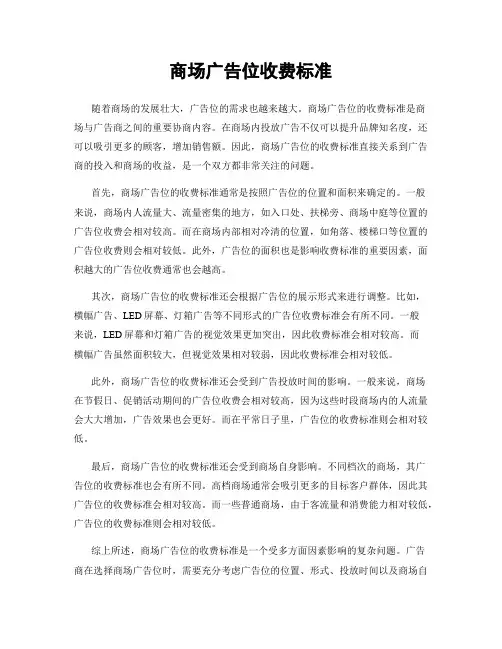 商场广告位收费标准

随着商场的发展壮大，广告位的需求也越来越大。商场广告位的收费标准是商场与广告商之间的重要协商内容。在商场内投放广告不仅可以提升品牌知名度，还可以吸引更多的顾客，增加销售额。因此，商场广告位的收费标准直接关系到广告商的投入和商场的收益，是一个双方都非常关注的问题。

首先，商场广告位的收费标准通常是按照广告位的位置和面积来确定的。一般来说，商场内人流量大、流量密集的地方，如入口处、扶梯旁、商场中庭等位置的广告位收费会相对较高。而在商场内部相对冷清的位置，如角落、楼梯口等位置的广告位收费则会相对较低。此外，广告位的面积也是影响收费标准的重要因素，面积越大的广告位收费通常也会越高。

其次，商场广告位的收费标准还会根据广告位的展示形式来进行调整。比如，横幅广告、LED屏幕、灯箱广告等不同形式的广告位收费标准会有所不同。一般来说，LED屏幕和灯箱广告的视觉效果更加突出，因此收费标准会相对较高。而横幅广告虽然面积较大，但视觉效果相对较弱，因此收费标准会相对较低。

此外，商场广告位的收费标准还会受到广告投放时间的影响。一般来说，商场在节假日、促销活动期间的广告位收费会相对较高，因为这些时段商场内的人流量会大大增加，广告效果也会更好。而在平常日子里，广告位的收费标准则会相对较低。

最后，商场广告位的收费标准还会受到商场自身影响。不同档次的商场，其广告位的收费标准也会有所不同。高档商场通常会吸引更多的目标客户群体，因此其广告位的收费标准会相对较高。而一些普通商场，由于客流量和消费能力相对较低，广告位的收费标准则会相对较低。

综上所述，商场广告位的收费标准是一个受多方面因素影响的复杂问题。广告商在选择商场广告位时，需要充分考虑广告位的位置、形式、投放时间以及商场自